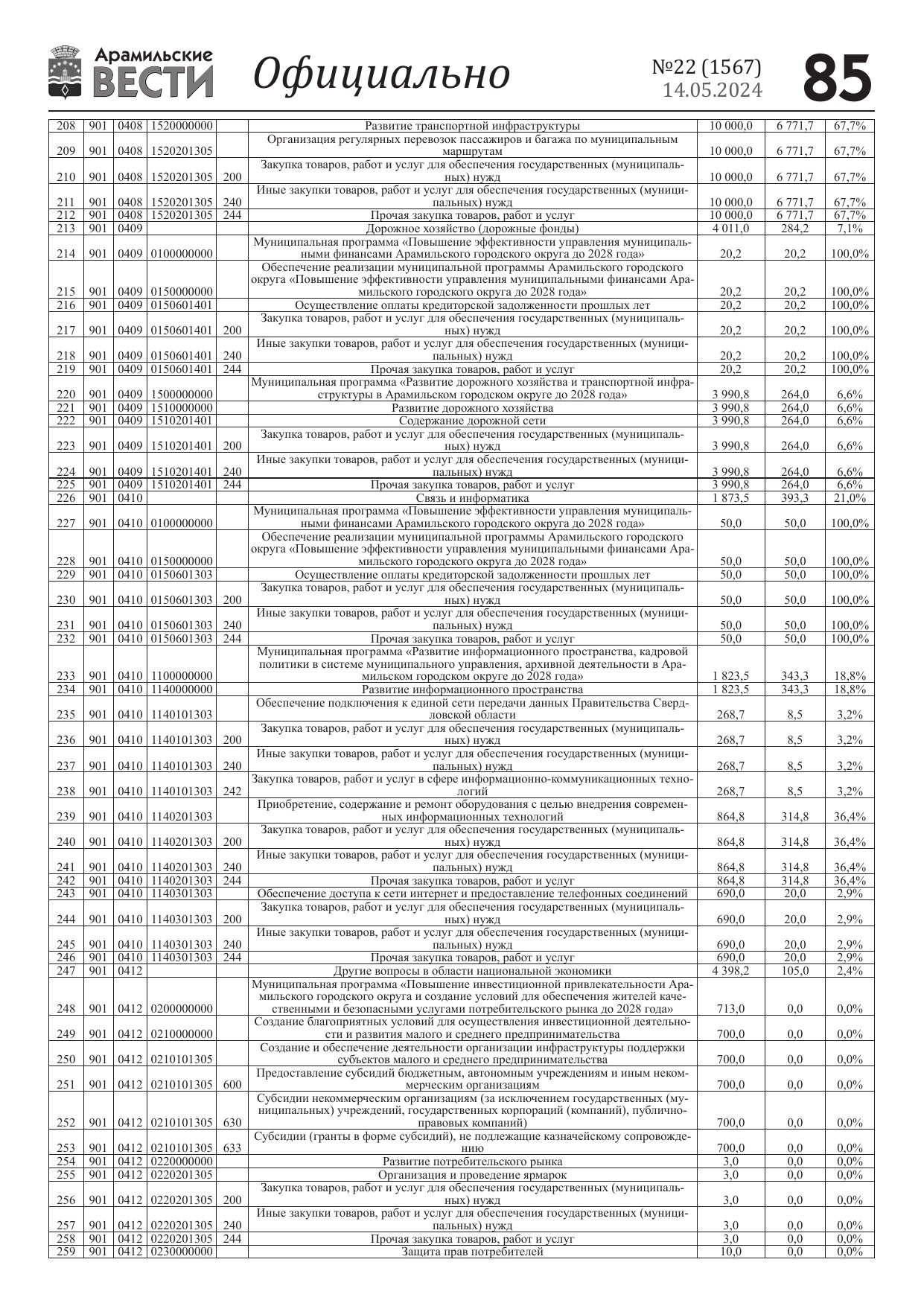 Арамильские ВЕСТИ Официально №22 (1567) 14.05.2024 85

| | | | | | | | | |
|---|---|---|---|---|---|---|---|---|
| 208 | 901 | 0408 | 1520000000 | | Развитие транспортной инфраструктуры | 10 000,0 | 6 771,7 | 67,7% |
| 209 | 901 | 0408 | 1520201305 | | Организация регулярных перевозок пассажиров и багажа по муниципальным маршрутам | 10 000,0 | 6 771,7 | 67,7% |
| 210 | 901 | 0408 | 1520201305 | 200 | Закупка товаров, работ и услуг для обеспечения государственных (муниципальных) нужд | 10 000,0 | 6 771,7 | 67,7% |
| 211 | 901 | 0408 | 1520201305 | 240 | Иные закупки товаров, работ и услуг для обеспечения государственных (муниципальных) нужд | 10 000,0 | 6 771,7 | 67,7% |
| 212 | 901 | 0408 | 1520201305 | 244 | Прочая закупка товаров, работ и услуг | 10 000,0 | 6 771,7 | 67,7% |
| 213 | 901 | 0409 | | | Дорожное хозяйство (дорожные фонды) | 4 011,0 | 284,2 | 7,1% |
| 214 | 901 | 0409 | 0100000000 | | Муниципальная программа «Повышение эффективности управления муниципальными финансами Арамильского городского округа до 2028 года» | 20,2 | 20,2 | 100,0% |
| 215 | 901 | 0409 | 0150000000 | | Обеспечение реализации муниципальной программы Арамильского городского округа «Повышение эффективности управления муниципальными финансами Арамильского городского округа до 2028 года» | 20,2 | 20,2 | 100,0% |
| 216 | 901 | 0409 | 0150601401 | | Осуществление оплаты кредиторской задолженности прошлых лет | 20,2 | 20,2 | 100,0% |
| 217 | 901 | 0409 | 0150601401 | 200 | Закупка товаров, работ и услуг для обеспечения государственных (муниципальных) нужд | 20,2 | 20,2 | 100,0% |
| 218 | 901 | 0409 | 0150601401 | 240 | Иные закупки товаров, работ и услуг для обеспечения государственных (муниципальных) нужд | 20,2 | 20,2 | 100,0% |
| 219 | 901 | 0409 | 0150601401 | 244 | Прочая закупка товаров, работ и услуг | 20,2 | 20,2 | 100,0% |
| 220 | 901 | 0409 | 1500000000 | | Муниципальная программа «Развитие дорожного хозяйства и транспортной инфраструктуры в Арамильском городском округе до 2028 года» | 3 990,8 | 264,0 | 6,6% |
| 221 | 901 | 0409 | 1510000000 | | Развитие дорожного хозяйства | 3 990,8 | 264,0 | 6,6% |
| 222 | 901 | 0409 | 1510201401 | | Содержание дорожной сети | 3 990,8 | 264,0 | 6,6% |
| 223 | 901 | 0409 | 1510201401 | 200 | Закупка товаров, работ и услуг для обеспечения государственных (муниципальных) нужд | 3 990,8 | 264,0 | 6,6% |
| 224 | 901 | 0409 | 1510201401 | 240 | Иные закупки товаров, работ и услуг для обеспечения государственных (муниципальных) нужд | 3 990,8 | 264,0 | 6,6% |
| 225 | 901 | 0409 | 1510201401 | 244 | Прочая закупка товаров, работ и услуг | 3 990,8 | 264,0 | 6,6% |
| 226 | 901 | 0410 | | | Связь и информатика | 1 873,5 | 393,3 | 21,0% |
| 227 | 901 | 0410 | 0100000000 | | Муниципальная программа «Повышение эффективности управления муниципальными финансами Арамильского городского округа до 2028 года» | 50,0 | 50,0 | 100,0% |
| 228 | 901 | 0410 | 0150000000 | | Обеспечение реализации муниципальной программы Арамильского городского округа «Повышение эффективности управления муниципальными финансами Арамильского городского округа до 2028 года» | 50,0 | 50,0 | 100,0% |
| 229 | 901 | 0410 | 0150601303 | | Осуществление оплаты кредиторской задолженности прошлых лет | 50,0 | 50,0 | 100,0% |
| 230 | 901 | 0410 | 0150601303 | 200 | Закупка товаров, работ и услуг для обеспечения государственных (муниципальных) нужд | 50,0 | 50,0 | 100,0% |
| 231 | 901 | 0410 | 0150601303 | 240 | Иные закупки товаров, работ и услуг для обеспечения государственных (муниципальных) нужд | 50,0 | 50,0 | 100,0% |
| 232 | 901 | 0410 | 0150601303 | 244 | Прочая закупка товаров, работ и услуг | 50,0 | 50,0 | 100,0% |
| 233 | 901 | 0410 | 1100000000 | | Муниципальная программа «Развитие информационного пространства, кадровой политики в системе муниципального управления, архивной деятельности в Арамильском городском округе до 2028 года» | 1 823,5 | 343,3 | 18,8% |
| 234 | 901 | 0410 | 1140000000 | | Развитие информационного пространства | 1 823,5 | 343,3 | 18,8% |
| 235 | 901 | 0410 | 1140101303 | | Обеспечение подключения к единой сети передачи данных Правительства Свердловской области | 268,7 | 8,5 | 3,2% |
| 236 | 901 | 0410 | 1140101303 | 200 | Закупка товаров, работ и услуг для обеспечения государственных (муниципальных) нужд | 268,7 | 8,5 | 3,2% |
| 237 | 901 | 0410 | 1140101303 | 240 | Иные закупки товаров, работ и услуг для обеспечения государственных (муниципальных) нужд | 268,7 | 8,5 | 3,2% |
| 238 | 901 | 0410 | 1140101303 | 242 | Закупка товаров, работ и услуг в сфере информационно-коммуникационных технологий | 268,7 | 8,5 | 3,2% |
| 239 | 901 | 0410 | 1140201303 | | Приобретение, содержание и ремонт оборудования с целью внедрения современных информационных технологий | 864,8 | 314,8 | 36,4% |
| 240 | 901 | 0410 | 1140201303 | 200 | Закупка товаров, работ и услуг для обеспечения государственных (муниципальных) нужд | 864,8 | 314,8 | 36,4% |
| 241 | 901 | 0410 | 1140201303 | 240 | Иные закупки товаров, работ и услуг для обеспечения государственных (муниципальных) нужд | 864,8 | 314,8 | 36,4% |
| 242 | 901 | 0410 | 1140201303 | 244 | Прочая закупка товаров, работ и услуг | 864,8 | 314,8 | 36,4% |
| 243 | 901 | 0410 | 1140301303 | | Обеспечение доступа к сети интернет и предоставление телефонных соединений | 690,0 | 20,0 | 2,9% |
| 244 | 901 | 0410 | 1140301303 | 200 | Закупка товаров, работ и услуг для обеспечения государственных (муниципальных) нужд | 690,0 | 20,0 | 2,9% |
| 245 | 901 | 0410 | 1140301303 | 240 | Иные закупки товаров, работ и услуг для обеспечения государственных (муниципальных) нужд | 690,0 | 20,0 | 2,9% |
| 246 | 901 | 0410 | 1140301303 | 244 | Прочая закупка товаров, работ и услуг | 690,0 | 20,0 | 2,9% |
| 247 | 901 | 0412 | | | Другие вопросы в области национальной экономики | 4 398,2 | 105,0 | 2,4% |
| 248 | 901 | 0412 | 0200000000 | | Муниципальная программа «Повышение инвестиционной привлекательности Арамильского городского округа и создание условий для обеспечения жителей качественными и безопасными услугами потребительского рынка до 2028 года» | 713,0 | 0,0 | 0,0% |
| 249 | 901 | 0412 | 0210000000 | | Создание благоприятных условий для осуществления инвестиционной деятельности и развития малого и среднего предпринимательства | 700,0 | 0,0 | 0,0% |
| 250 | 901 | 0412 | 0210101305 | | Создание и обеспечение деятельности организации инфраструктуры поддержки субъектов малого и среднего предпринимательства | 700,0 | 0,0 | 0,0% |
| 251 | 901 | 0412 | 0210101305 | 600 | Предоставление субсидий бюджетным, автономным учреждениям и иным некоммерческим организациям | 700,0 | 0,0 | 0,0% |
| 252 | 901 | 0412 | 0210101305 | 630 | Субсидии некоммерческим организациям (за исключением государственных (муниципальных) учреждений, государственных корпораций (компаний), публично-правовых компаний) | 700,0 | 0,0 | 0,0% |
| 253 | 901 | 0412 | 0210101305 | 633 | Субсидии (гранты в форме субсидий), не подлежащие казначейскому сопровождению | 700,0 | 0,0 | 0,0% |
| 254 | 901 | 0412 | 0220000000 | | Развитие потребительского рынка | 3,0 | 0,0 | 0,0% |
| 255 | 901 | 0412 | 0220201305 | | Организация и проведение ярмарок | 3,0 | 0,0 | 0,0% |
| 256 | 901 | 0412 | 0220201305 | 200 | Закупка товаров, работ и услуг для обеспечения государственных (муниципальных) нужд | 3,0 | 0,0 | 0,0% |
| 257 | 901 | 0412 | 0220201305 | 240 | Иные закупки товаров, работ и услуг для обеспечения государственных (муниципальных) нужд | 3,0 | 0,0 | 0,0% |
| 258 | 901 | 0412 | 0220201305 | 244 | Прочая закупка товаров, работ и услуг | 3,0 | 0,0 | 0,0% |
| 259 | 901 | 0412 | 0230000000 | | Защита прав потребителей | 10,0 | 0,0 | 0,0% |